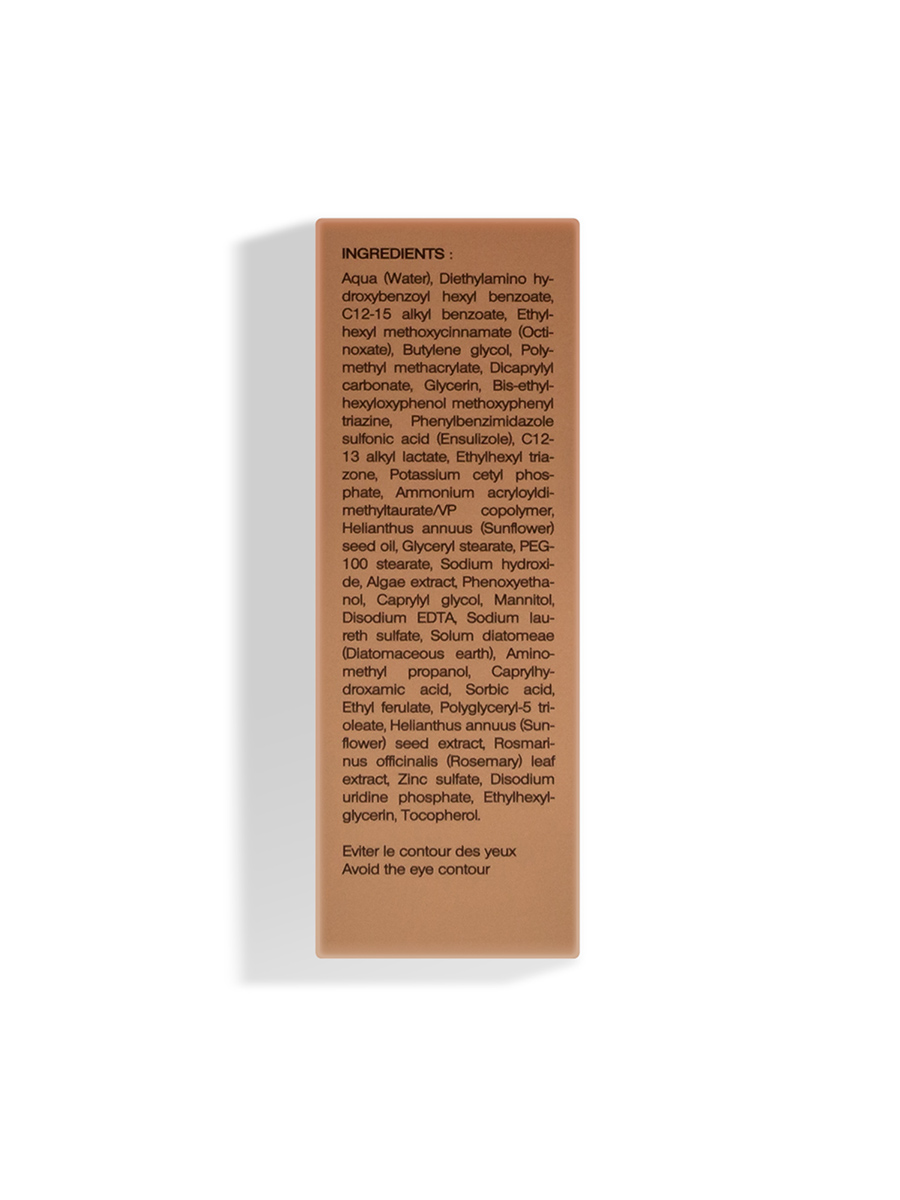 INGREDIENTS :

Aqua (Water), Diethylamino hydroxybenzoyl hexyl benzoate, C12-15 alkyl benzoate, Ethylhexyl methoxycinnamate (Octinoxate), Butylene glycol, Polymethyl methacrylate, Dicaprylyl carbonate, Glycerin, Bis-ethylhexyloxyphenol methoxyphenyl triazine, Phenylbenzimidazole sulfonic acid (Ensulizole), C12-13 alkyl lactate, Ethylhexyl triazone, Potassium cetyl phosphate, Ammonium acryloyldimethyltaurate/VP copolymer, Helianthus annuus (Sunflower) seed oil, Glyceryl stearate, PEG-100 stearate, Sodium hydroxide, Algae extract, Phenoxyethanol, Caprylyl glycol, Mannitol, Disodium EDTA, Sodium laureth sulfate, Solum diatomeae (Diatomaceous earth), Aminomethyl propanol, Caprylhydroxamic acid, Sorbic acid, Ethyl ferulate, Polyglyceryl-5 trioleate, Helianthus annuus (Sunflower) seed extract, Rosmarinus officinalis (Rosemary) leaf extract, Zinc sulfate, Disodium uridine phosphate, Ethylhexylglycerin, Tocopherol.

Eviter le contour des yeux
Avoid the eye contour